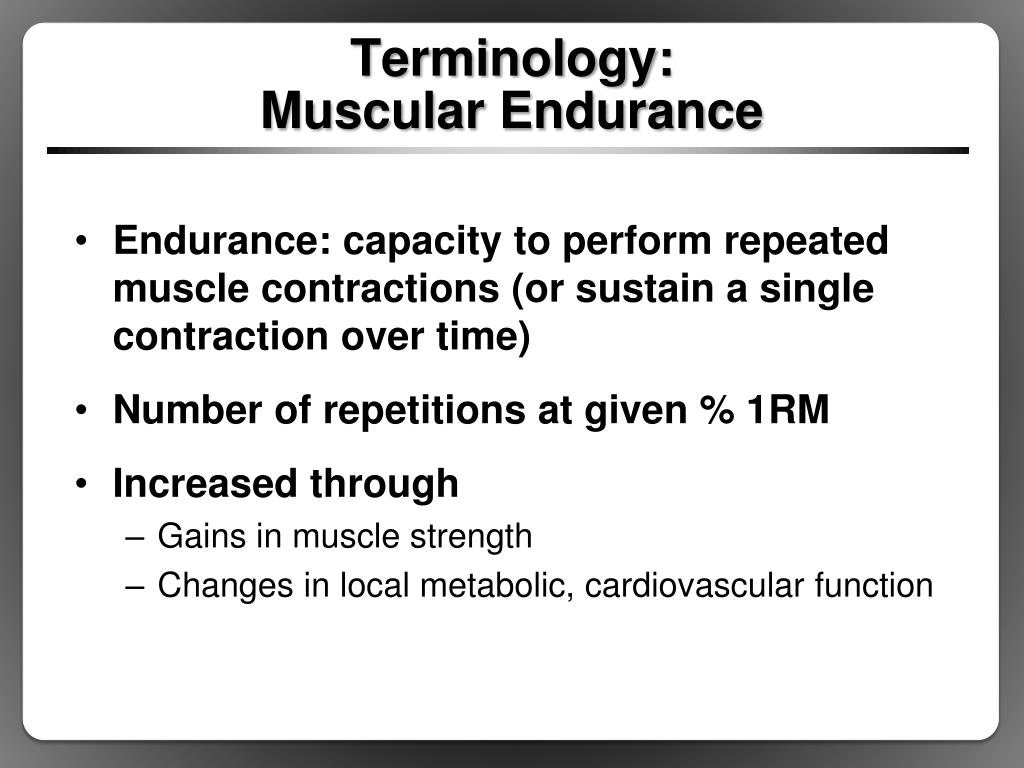 Terminology:
Muscular Endurance

• Endurance: capacity to perform repeated muscle contractions (or sustain a single contraction over time)

• Number of repetitions at given % 1RM

• Increased through
– Gains in muscle strength
– Changes in local metabolic, cardiovascular function